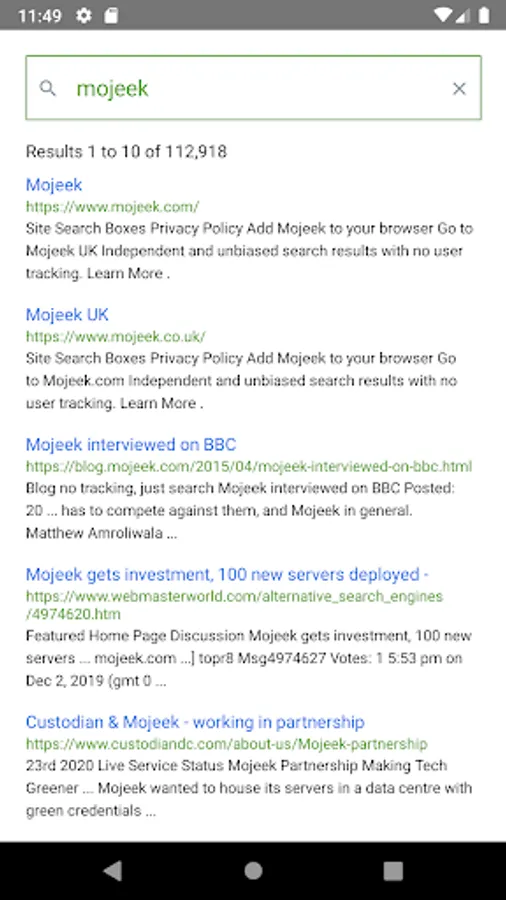 11:49

mojeek

Results 1 to 10 of 112,918

Mojeek
https://www.mojeek.com/
Site Search Boxes Privacy Policy Add Mojeek to your browser Go to Mojeek UK Independent and unbiased search results with no user tracking. Learn More .

Mojeek UK
https://www.mojeek.co.uk/
Site Search Boxes Privacy Policy Add Mojeek to your browser Go to Mojeek.com Independent and unbiased search results with no user tracking. Learn More .

Mojeek interviewed on BBC
https://blog.mojeek.com/2015/04/mojeek-interviewed-on-bbc.html
Blog no tracking, just search Mojeek interviewed on BBC Posted: 20 ... has to compete against them, and Mojeek in general. Matthew Amroliwala ...

Mojeek gets investment, 100 new servers deployed -
https://www.webmasterworld.com/alternative_search_engines/4974620.htm
Featured Home Page Discussion Mojeek gets investment, 100 new servers ... mojeek.com ...] topr8 Msg4974627 Votes: 1 5:53 pm on Dec 2, 2019 (gmt 0 ...

Custodian & Mojeek - working in partnership
https://www.custodiandc.com/about-us/Mojeek-partnership
23rd 2020 Live Service Status Mojeek Partnership Making Tech Greener ... Mojeek wanted to house its servers in a data centre with green credentials ...